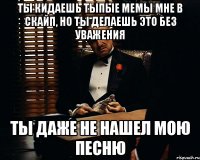 ТЫ КИДАЕШЬ ТЫПЫЕ МЕМЫ МНЕ В СКАЙП, НО ТЫ ДЕЛАЕШЬ ЭТО БЕЗ УВАЖЕНИЯ

ТЫ ДАЖЕ НЕ НАШЕЛ МОЮ ПЕСНЮ

risovach.ru